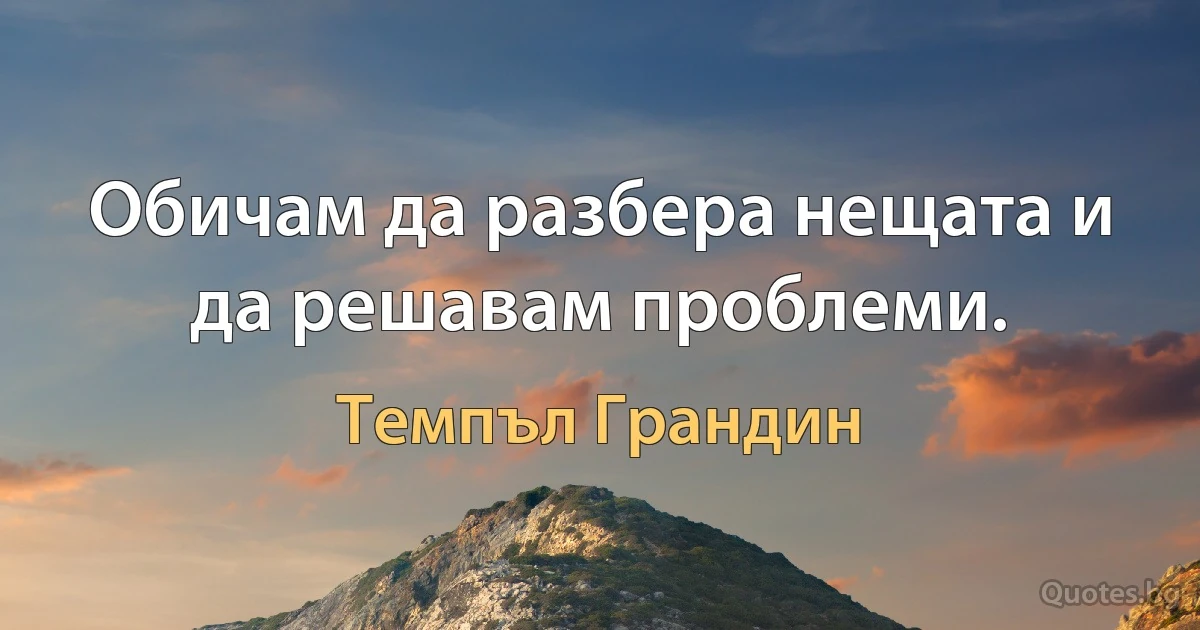 Обичам да разбера нещата и да решавам проблеми.

Темпъл Грандин

Quotes.bg